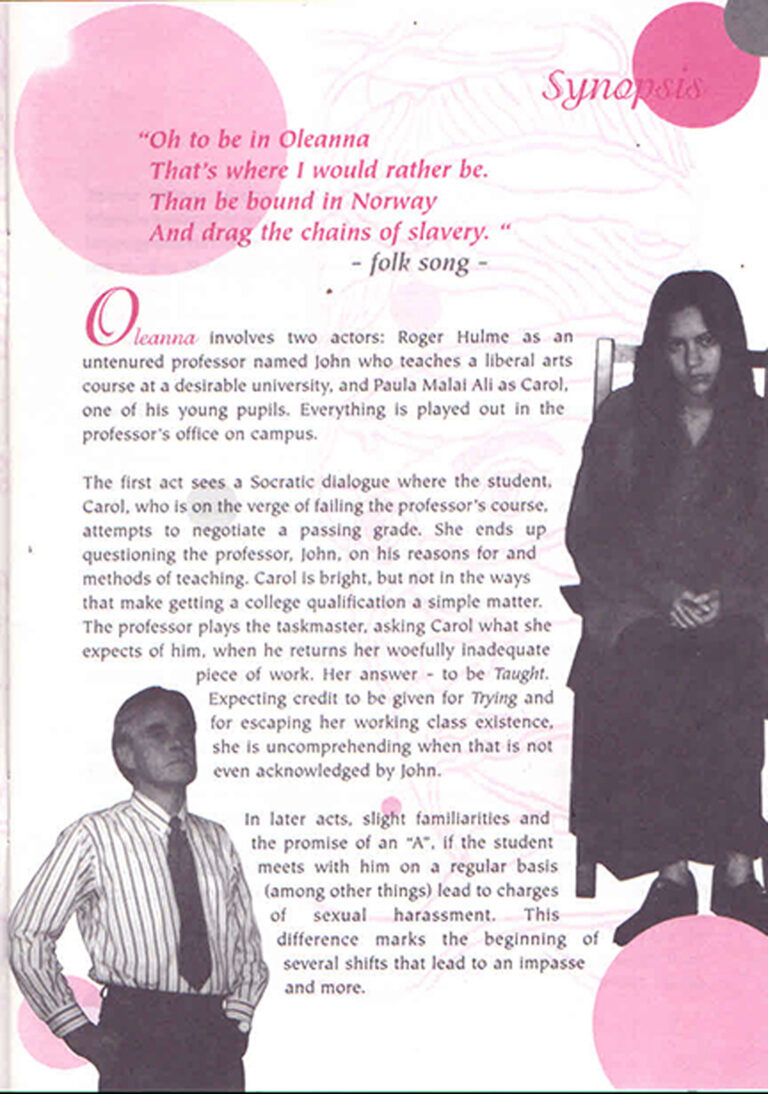 Synopsis

"Oh to be in Oleanna
That's where I would rather be.
Than be bound in Norway
And drag the chains of slavery. "
- folk song -

Oleanna involves two actors: Roger Hulme as an untenured professor named John who teaches a liberal arts course at a desirable university, and Paula Malai Ali as Carol, one of his young pupils. Everything is played out in the professor's office on campus.

The first act sees a Socratic dialogue where the student, Carol, who is on the verge of failing the professor's course, attempts to negotiate a passing grade. She ends up questioning the professor, John, on his reasons for and methods of teaching. Carol is bright, but not in the ways that make getting a college qualification a simple matter. The professor plays the taskmaster, asking Carol what she expects of him, when he returns her woefully inadequate piece of work. Her answer - to be Taught. Expecting credit to be given for Trying and for escaping her working class existence, she is uncomprehending when that is not even acknowledged by John.

In later acts, slight familiarities and the promise of an "A", if the student meets with him on a regular basis (among other things) lead to charges of sexual harassment. This difference marks the beginning of several shifts that lead to an impasse and more.